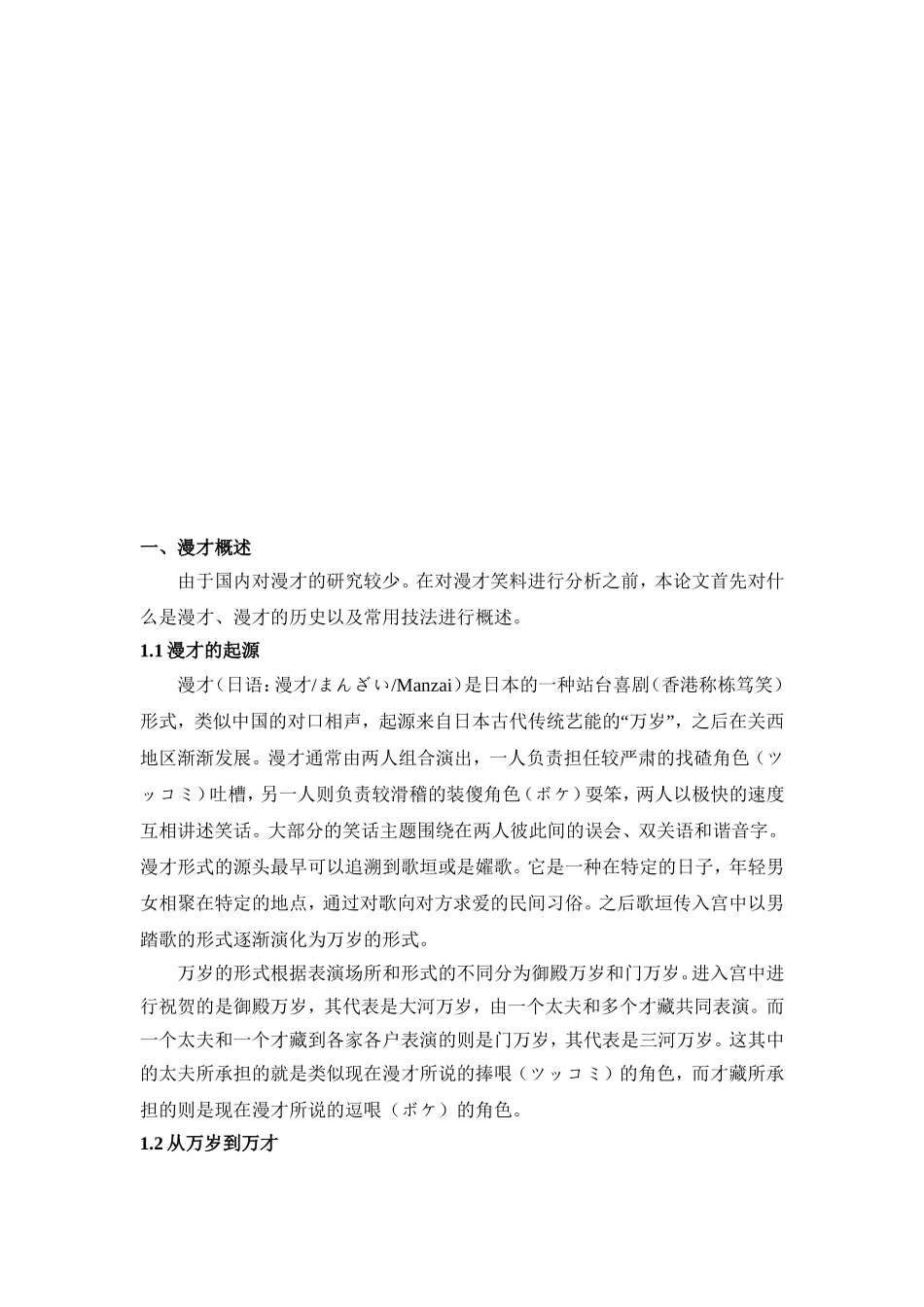 一、漫才概述

由于国内对漫才的研究较少。在对漫才笑料进行分析之前，本论文首先对什么是漫才、漫才的历史以及常用技法进行概述。

1.1 漫才的起源

漫才（日语：漫才/まんざい/Manzai）是日本的一种站台喜剧（香港称栋笃笑）形式，类似中国的对口相声，起源来自日本古代传统艺能的“万岁”，之后在关西地区渐渐发展。漫才通常由两人组合演出，一人负责担任较严肃的找碴角色（ツッコミ）吐槽，另一人则负责较滑稽的装傻角色（ボケ）耍笨，两人以极快的速度互相讲述笑话。大部分的笑话主题围绕在两人彼此间的误会、双关语和谐音字。漫才形式的源头最早可以追溯到歌垣或是嬥歌。它是一种在特定的日子，年轻男女相聚在特定的地点，通过对歌向对方求爱的民间习俗。之后歌垣传入宫中以男踏歌的形式逐渐演化为万岁的形式。

万岁的形式根据表演场所和形式的不同分为御殿万岁和门万岁。进入宫中进行祝贺的是御殿万岁，其代表是大河万岁，由一个太夫和多个才藏共同表演。而一个太夫和一个才藏到各家各户表演的则是门万岁，其代表是三河万岁。这其中的太夫所承担的就是类似现在漫才所说的捧哏（ツッコミ）的角色，而才藏所承担的则是现在漫才所说的逗哏（ボケ）的角色。

1.2 从万岁到万才